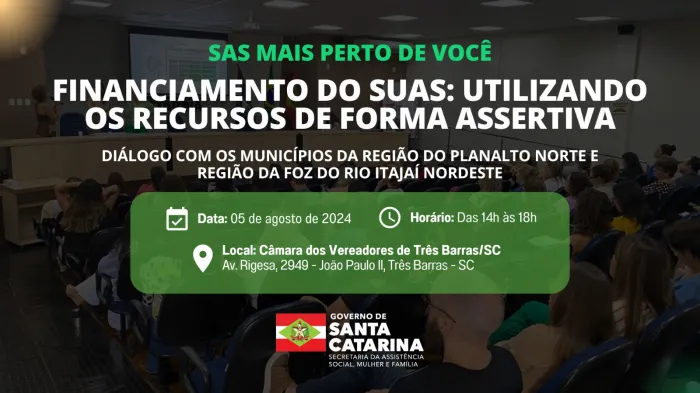 SAS MAIS PERTO DE VOCÊ

FINANCIAMENTO DO SUAS: UTILIZANDO OS RECURSOS DE FORMA ASSERTIVA

DIÁLOGO COM OS MUNICÍPIOS DA REGIÃO DO PLANALTO NORTE E REGIÃO DA FOZ DO RIO ITAJAÍ NORDESTE

Data: 05 de agosto de 2024

Horário: Das 14h às 18h

Local: Câmara dos Vereadores de Três Barras/SC
Av. Rigesa, 2949 - João Paulo II, Três Barras - SC

GOVERNO DE
SANTA CATARINA
SECRETARIA DA ASSISTÊNCIA SOCIAL, MULHER E FAMÍLIA